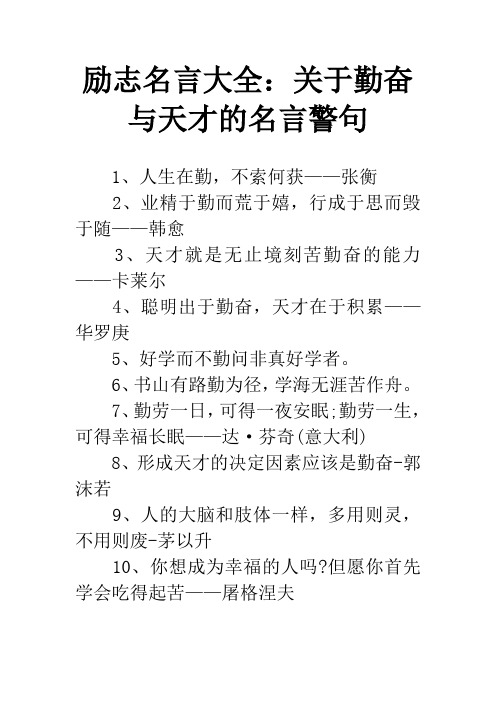 励志名言大全：关于勤奋与天才的名言警句

1、人生在勤，不索何获——张衡

2、业精于勤而荒于嬉，行成于思而毁于随——韩愈

3、天才就是无止境刻苦勤奋的能力——卡莱尔

4、聪明出于勤奋，天才在于积累——华罗庚

5、好学而不勤问非真好学者。

6、书山有路勤为径，学海无涯苦作舟。

7、勤劳一日，可得一夜安眠;勤劳一生，可得幸福长眠——达·芬奇(意大利)

8、形成天才的决定因素应该是勤奋-郭沫若

9、人的大脑和肢体一样，多用则灵，不用则废-茅以升

10、你想成为幸福的人吗?但愿你首先学会吃得起苦——屠格涅夫